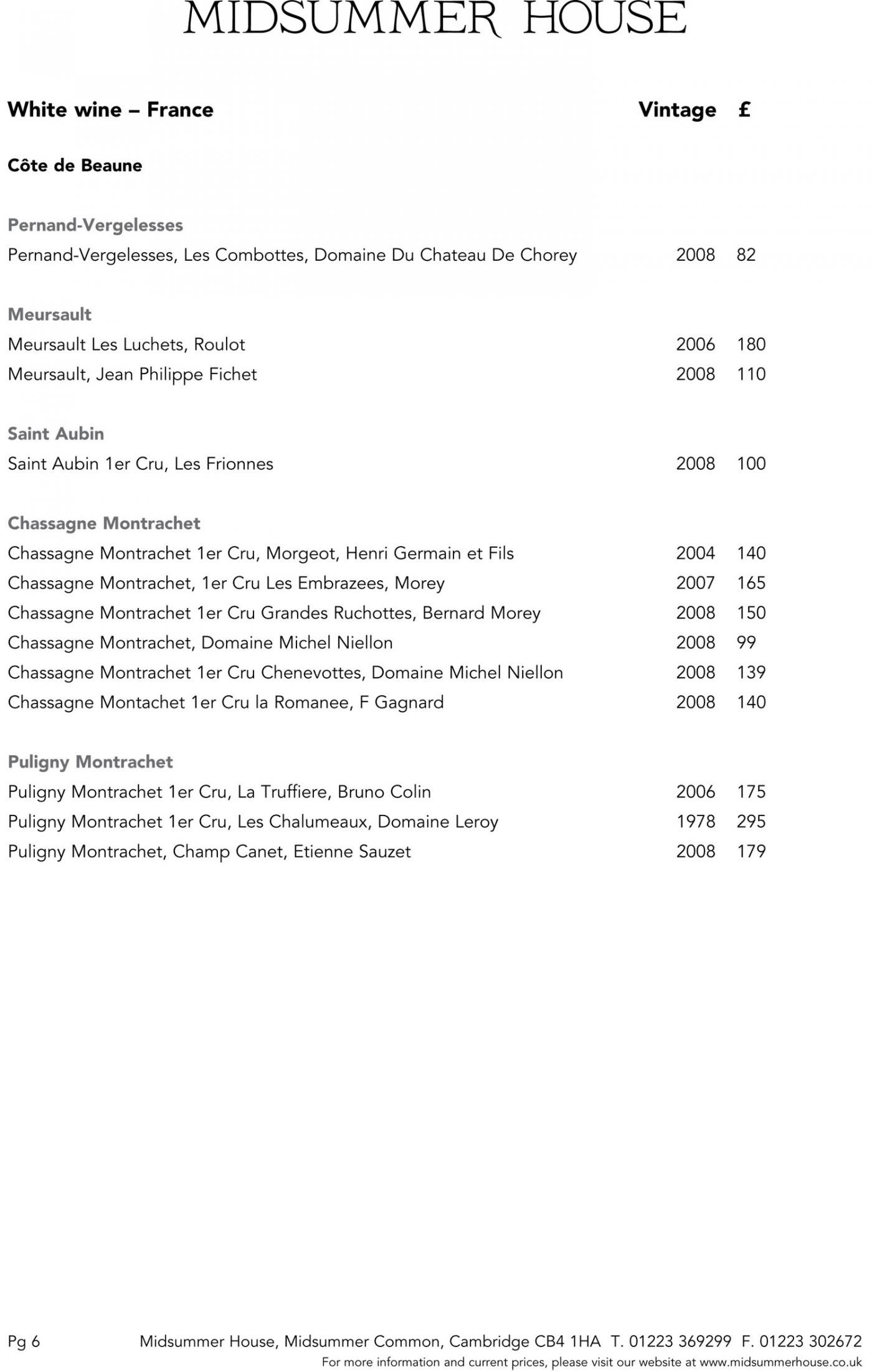 MIDSUMMER HOUSE

| White wine – France | Vintage | £ |
|---|---|---|
| **Côte de Beaune** | | |
| **Pernand-Vergelesses** | | |
| Pernand-Vergelesses, Les Combottes, Domaine Du Chateau De Chorey | 2008 | 82 |
| **Meursault** | | |
| Meursault Les Luchets, Roulot | 2006 | 180 |
| Meursault, Jean Philippe Fichet | 2008 | 110 |
| **Saint Aubin** | | |
| Saint Aubin 1er Cru, Les Frionnes | 2008 | 100 |
| **Chassagne Montrachet** | | |
| Chassagne Montrachet 1er Cru, Morgeot, Henri Germain et Fils | 2004 | 140 |
| Chassagne Montrachet, 1er Cru Les Embrazees, Morey | 2007 | 165 |
| Chassagne Montrachet 1er Cru Grandes Ruchottes, Bernard Morey | 2008 | 150 |
| Chassagne Montrachet, Domaine Michel Niellon | 2008 | 99 |
| Chassagne Montrachet 1er Cru Chenevottes, Domaine Michel Niellon | 2008 | 139 |
| Chassagne Montachet 1er Cru la Romanee, F Gagnard | 2008 | 140 |
| **Puligny Montrachet** | | |
| Puligny Montrachet 1er Cru, La Truffiere, Bruno Colin | 2006 | 175 |
| Puligny Montrachet 1er Cru, Les Chalumeaux, Domaine Leroy | 1978 | 295 |
| Puligny Montrachet, Champ Canet, Etienne Sauzet | 2008 | 179 |

Pg 6 Midsummer House, Midsummer Common, Cambridge CB4 1HA T. 01223 369299 F. 01223 302672
For more information and current prices, please visit our website at www.midsummerhouse.co.uk